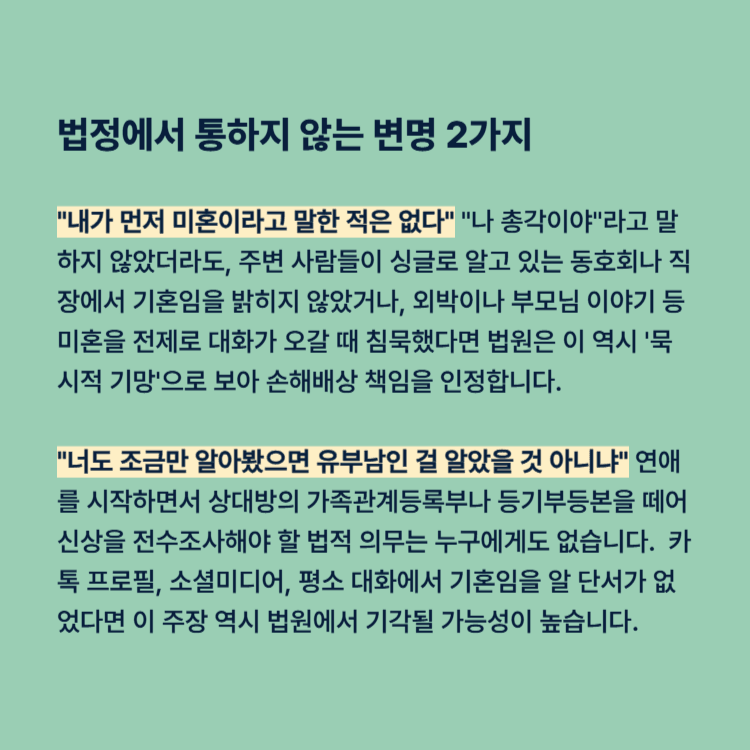 법정에서 통하지 않는 변명 2가지

"내가 먼저 미혼이라고 말한 적은 없다" "나 총각이야"라고 말하지 않았더라도, 주변 사람들이 싱글로 알고 있는 동호회나 직장에서 기혼임을 밝히지 않았거나, 외박이나 부모님 이야기 등 미혼을 전제로 대화가 오갈 때 침묵했다면 법원은 이 역시 '묵시적 기망'으로 보아 손해배상 책임을 인정합니다.

"너도 조금만 알아봤으면 유부남인 걸 알았을 것 아니냐" 연애를 시작하면서 상대방의 가족관계등록부나 등기부등본을 떼어 신상을 전수조사해야 할 법적 의무는 누구에게도 없습니다. 카톡 프로필, 소셜미디어, 평소 대화에서 기혼임을 알 단서가 없었다면 이 주장 역시 법원에서 기각될 가능성이 높습니다.